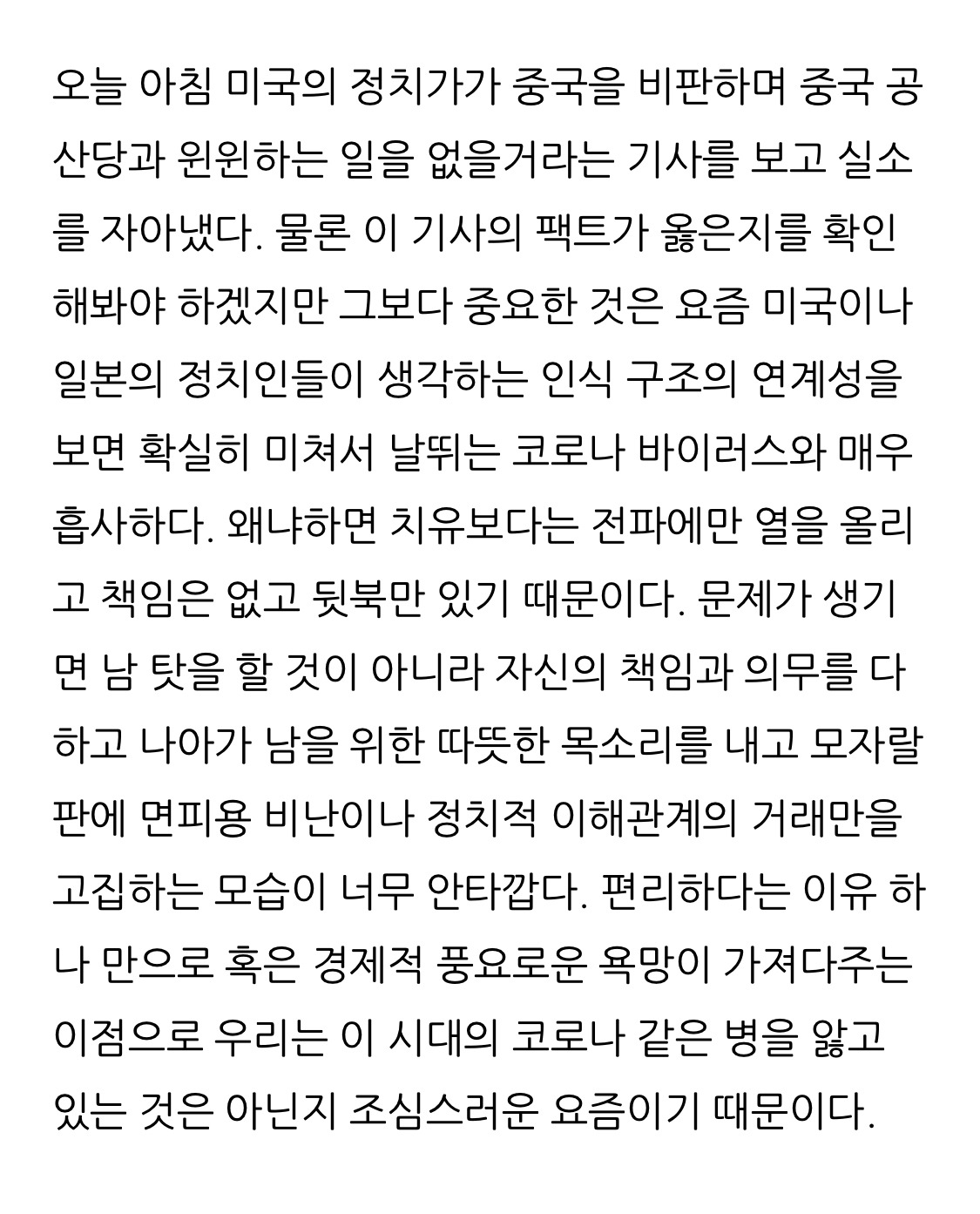 오늘 아침 미국의 정치가가 중국을 비판하며 중국 공산당과 윈윈하는 일을 없을거라는 기사를 보고 실소를 자아냈다. 물론 이 기사의 팩트가 옳은지를 확인해봐야 하겠지만 그보다 중요한 것은 요즘 미국이나 일본의 정치인들이 생각하는 인식 구조의 연계성을 보면 확실히 미쳐서 날뛰는 코로나 바이러스와 매우 흡사하다. 왜냐하면 치유보다는 전파에만 열을 올리고 책임은 없고 뒷북만 있기 때문이다. 문제가 생기면 남 탓을 할 것이 아니라 자신의 책임과 의무를 다하고 나아가 남을 위한 따뜻한 목소리를 내고 모자랄 판에 면피용 비난이나 정치적 이해관계의 거래만을 고집하는 모습이 너무 안타깝다. 편리하다는 이유 하나 만으로 혹은 경제적 풍요로운 욕망이 가져다주는 이점으로 우리는 이 시대의 코로나 같은 병을 앓고 있는 것은 아닌지 조심스러운 요즘이기 때문이다.